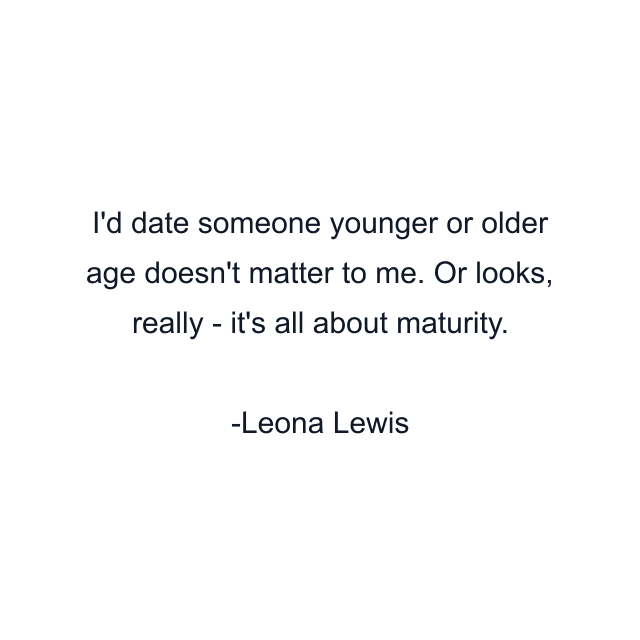 I'd date someone younger or older age doesn't matter to me. Or looks, really - it's all about maturity.

-Leona Lewis